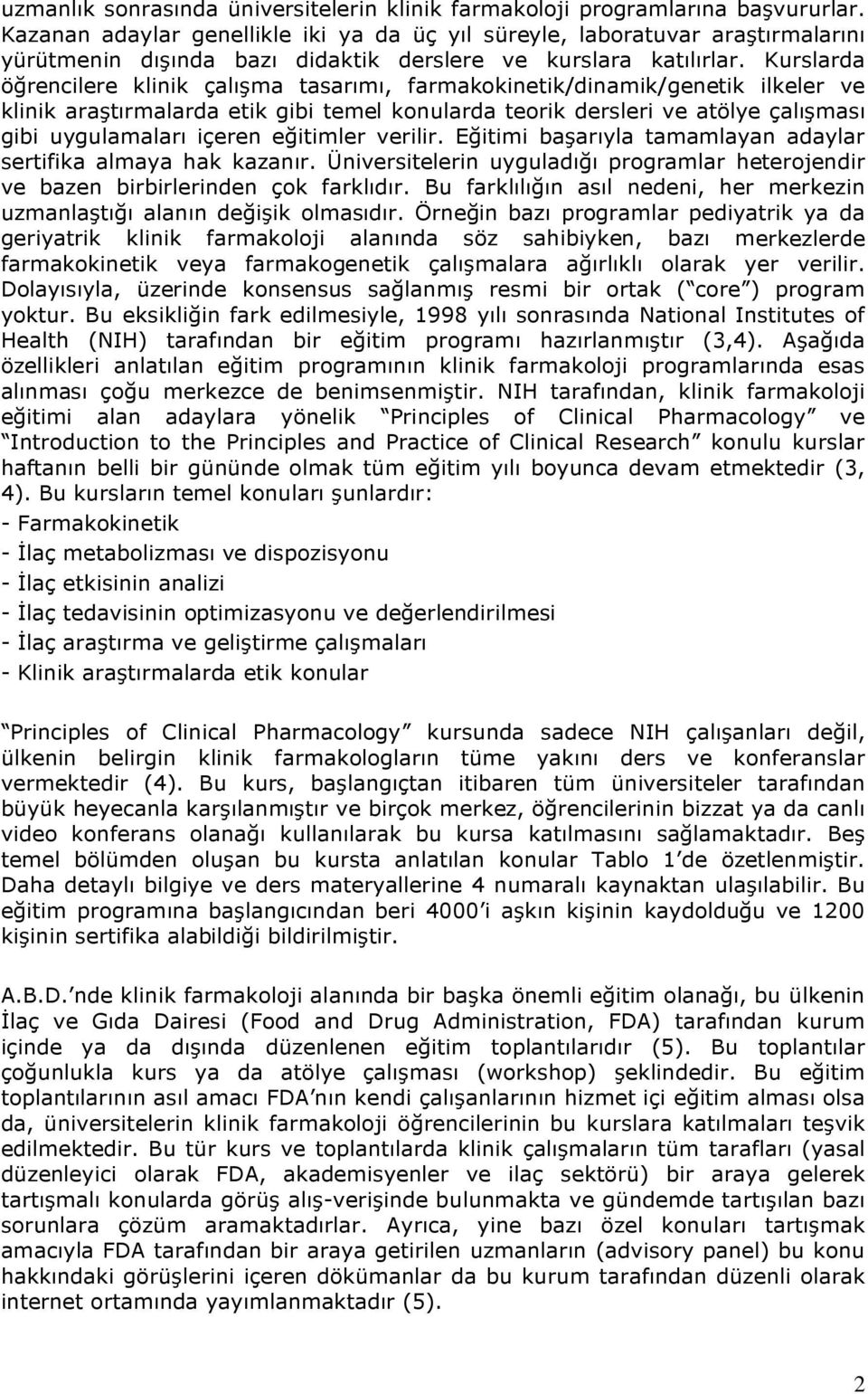 uzmanlık sonrasında üniversitelerin klinik farmakoloji programlarına başvururlar. Kazanan adaylar genellikle iki ya da üç yıl süreyle, laboratuvar araştırmalarını yürütmenin dışında bazı didaktik derslere ve kurslara katılırlar. Kurslarda öğrencilere klinik çalışma tasarımı, farmakokinetik/dinamik/genetik ilkeler ve klinik araştırmalarda etik gibi temel konularda teorik dersleri ve atölye çalışması gibi uygulamaları içeren eğitimler verilir. Eğitimi başarıyla tamamlayan adaylar sertifika almaya hak kazanır. Üniversitelerin uyguladığı programlar heterojendir ve bazen birbirlerinden çok farklıdır. Bu farklılığın asıl nedeni, her merkezin uzmanlaştığı alanın değişik olmasıdır. Örneğin bazı programlar pediyatrik ya da geriyatrik klinik farmakoloji alanında söz sahibiyken, bazı merkezlerde farmakokinetik veya farmakogenetik çalışmalara ağırlıklı olarak yer verilir. Dolayısıyla, üzerinde konsensus sağlanmış resmi bir ortak ( core ) program yoktur. Bu eksikliğin fark edilmesiyle, 1998 yılı sonrasında National Institutes of Health (NIH) tarafından bir eğitim programı hazırlanmıştır (3,4). Aşağıda özellikleri anlatılan eğitim programının klinik farmakoloji programlarında esas alınması çoğu merkezce de benimsenmiştir. NIH tarafından, klinik farmakoloji eğitimi alan adaylara yönelik Principles of Clinical Pharmacology ve Introduction to the Principles and Practice of Clinical Research konulu kurslar haftanın belli bir gününde olmak tüm eğitim yılı boyunca devam etmektedir (3, 4). Bu kursların temel konuları şunlardır:
- Farmakokinetik
- İlaç metabolizması ve dispozisyonu
- İlaç etkisinin analizi
- İlaç tedavisinin optimizasyonu ve değerlendirilmesi
- İlaç araştırma ve geliştirme çalışmaları
- Klinik araştırmalarda etik konular

Principles of Clinical Pharmacology kursunda sadece NIH çalışanları değil, ülkenin belirgin klinik farmakologların tüme yakını ders ve konferanslar vermektedir (4). Bu kurs, başlangıçtan itibaren tüm üniversiteler tarafından büyük heyecanla karşılanmıştır ve birçok merkez, öğrencilerinin bizzat ya da canlı video konferans olanağı kullanılarak bu kursa katılmasını sağlamaktadır. Beş temel bölümden oluşan bu kursta anlatılan konular Tablo 1 de özetlenmiştir. Daha detaylı bilgiye ve ders materyallerine 4 numaralı kaynaktan ulaşılabilir. Bu eğitim programına başlangıcından beri 4000 i aşkın kişinin kaydolduğu ve 1200 kişinin sertifika alabildiği bildirilmiştir.

A.B.D. nde klinik farmakoloji alanında bir başka önemli eğitim olanağı, bu ülkenin İlaç ve Gıda Dairesi (Food and Drug Administration, FDA) tarafından kurum içinde ya da dışında düzenlenen eğitim toplantılarıdır (5). Bu toplantılar çoğunlukla kurs ya da atölye çalışması (workshop) şeklindedir. Bu eğitim toplantılarının asıl amacı FDA nın kendi çalışanlarının hizmet içi eğitim alması olsa da, üniversitelerin klinik farmakoloji öğrencilerinin bu kurslara katılmaları teşvik edilmektedir. Bu tür kurs ve toplantılarda klinik çalışmaların tüm tarafları (yasal düzenleyici olarak FDA, akademisyenler ve ilaç sektörü) bir araya gelerek tartışmalı konularda görüş alış-verişinde bulunmakta ve gündemde tartışılan bazı sorunlara çözüm aramaktadırlar. Ayrıca, yine bazı özel konuları tartışmak amacıyla FDA tarafından bir araya getirilen uzmanların (advisory panel) bu konu hakkındaki görüşlerini içeren dökümanlar da bu kurum tarafından düzenli olarak internet ortamında yayımlanmaktadır (5).

2